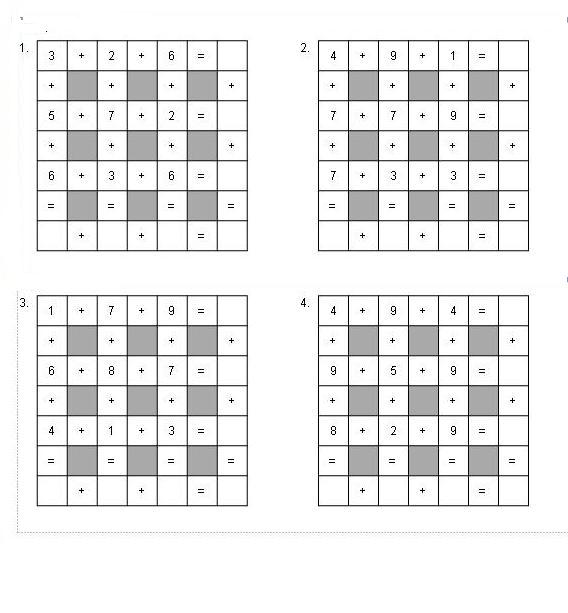 1.

| 3 | + | 2 | + | 6 | = | |
|---|---|---|---|---|---|---|
| + | | + | | + | | + |
| 5 | + | 7 | + | 2 | = | |
| + | | + | | + | | + |
| 6 | + | 3 | + | 6 | = | |
| = | | = | | = | | = |
| | + | | + | | = | |

2.

| 4 | + | 9 | + | 1 | = | |
|---|---|---|---|---|---|---|
| + | | + | | + | | + |
| 7 | + | 7 | + | 9 | = | |
| + | | + | | + | | + |
| 7 | + | 3 | + | 3 | = | |
| = | | = | | = | | = |
| | + | | + | | = | |

3.

| 1 | + | 7 | + | 9 | = | |
|---|---|---|---|---|---|---|
| + | | + | | + | | + |
| 6 | + | 8 | + | 7 | = | |
| + | | + | | + | | + |
| 4 | + | 1 | + | 3 | = | |
| = | | = | | = | | = |
| | + | | + | | = | |

4.

| 4 | + | 9 | + | 4 | = | |
|---|---|---|---|---|---|---|
| + | | + | | + | | + |
| 9 | + | 5 | + | 9 | = | |
| + | | + | | + | | + |
| 8 | + | 2 | + | 9 | = | |
| = | | = | | = | | = |
| | + | | + | | = | |